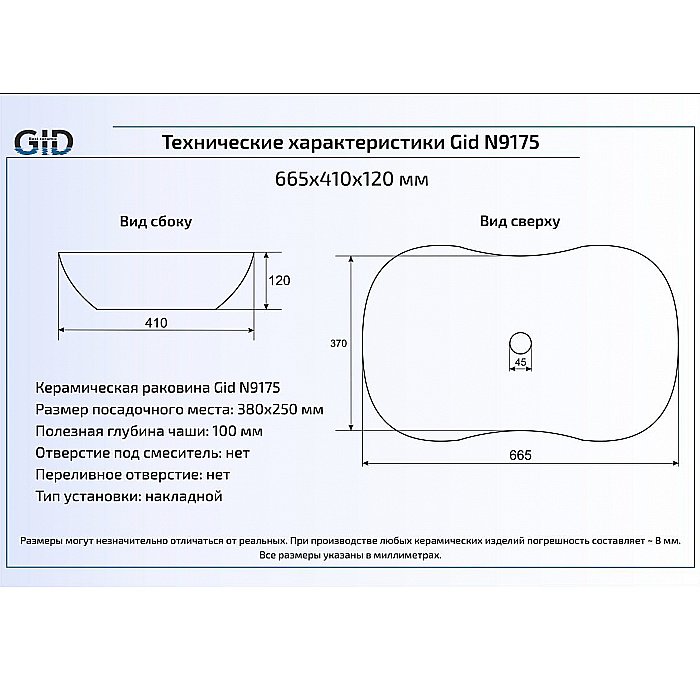 GiD

Технические характеристики Gid N9175

665x410x120 мм

Вид сбоку

120

410

Вид сверху

370

45

665

Керамическая раковина Gid N9175
Размер посадочного места: 380x250 мм
Полезная глубина чаши: 100 мм
Отверстие под смеситель: нет
Переливное отверстие: нет
Тип установки: накладной

Размеры могут незначительно отличаться от реальных. При производстве любых керамических изделий погрешность составляет ~ 8 мм. Все размеры указаны в миллиметрах.